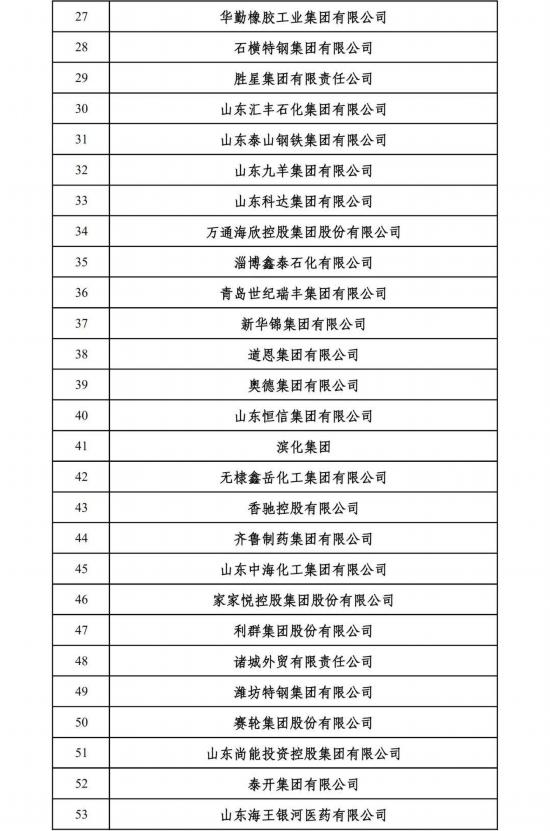 | | |
|---|---|
| 27 | 华勤橡胶工业集团有限公司 |
| 28 | 石横特钢集团有限公司 |
| 29 | 胜星集团有限责任公司 |
| 30 | 山东汇丰石化集团有限公司 |
| 31 | 山东泰山钢铁集团有限公司 |
| 32 | 山东九羊集团有限公司 |
| 33 | 山东科达集团有限公司 |
| 34 | 万通海欣控股集团股份有限公司 |
| 35 | 淄博鑫泰石化有限公司 |
| 36 | 青岛世纪瑞丰集团有限公司 |
| 37 | 新华锦集团有限公司 |
| 38 | 道恩集团有限公司 |
| 39 | 奥德集团有限公司 |
| 40 | 山东恒信集团有限公司 |
| 41 | 滨化集团 |
| 42 | 无棣鑫岳化工集团有限公司 |
| 43 | 香驰控股有限公司 |
| 44 | 齐鲁制药集团有限公司 |
| 45 | 山东中海化工集团有限公司 |
| 46 | 家家悦控股集团股份有限公司 |
| 47 | 利群集团股份有限公司 |
| 48 | 诸城外贸有限责任公司 |
| 49 | 潍坊特钢集团有限公司 |
| 50 | 赛轮集团股份有限公司 |
| 51 | 山东尚能投资控股集团有限公司 |
| 52 | 泰开集团有限公司 |
| 53 | 山东海王银河医药有限公司 |